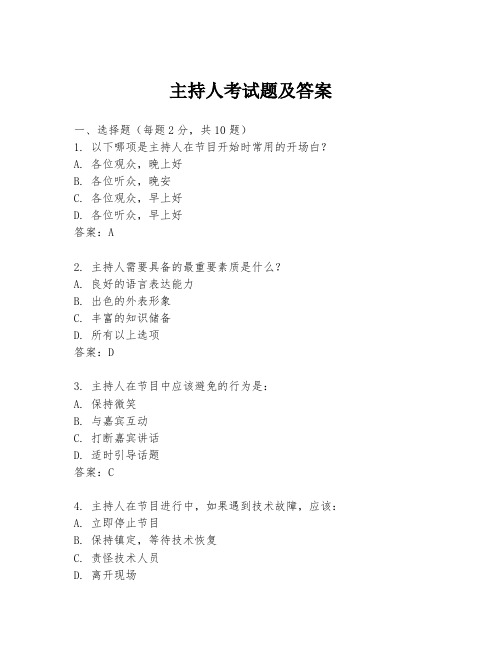 主持人考试题及答案

一、选择题（每题2分，共10题）
1. 以下哪项是主持人在节目开始时常用的开场白？
A. 各位观众，晚上好
B. 各位听众，晚安
C. 各位观众，早上好
D. 各位听众，早上好
答案：A

2. 主持人需要具备的最重要素质是什么？
A. 良好的语言表达能力
B. 出色的外表形象
C. 丰富的知识储备
D. 所有以上选项
答案：D

3. 主持人在节目中应该避免的行为是：
A. 保持微笑
B. 与嘉宾互动
C. 打断嘉宾讲话
D. 适时引导话题
答案：C

4. 主持人在节目进行中，如果遇到技术故障，应该：
A. 立即停止节目
B. 保持镇定，等待技术恢复
C. 责怪技术人员
D. 离开现场